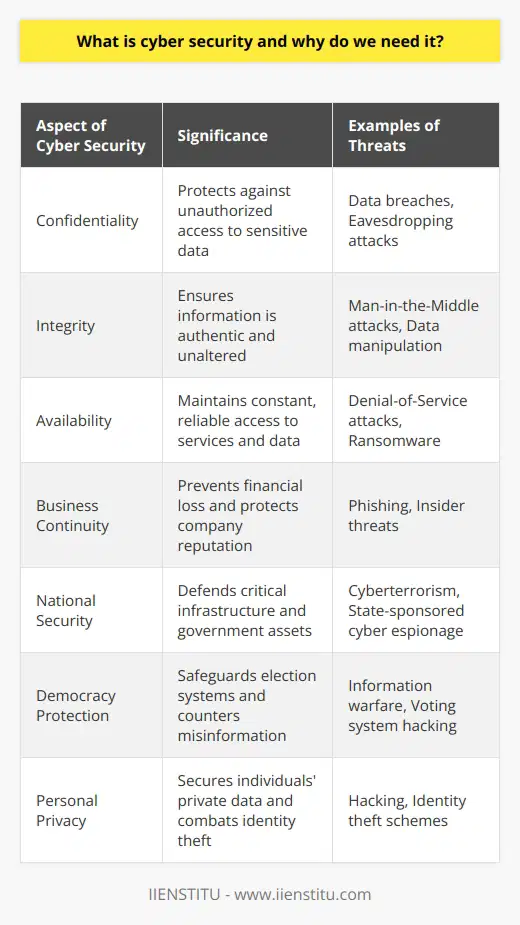 What is cyber security and why do we need it?

| Aspect of Cyber Security | Significance | Examples of Threats |
|---|---|---|
| Confidentiality | Protects against unauthorized access to sensitive data | Data breaches, Eavesdropping attacks |
| Integrity | Ensures information is authentic and unaltered | Man-in-the-Middle attacks, Data manipulation |
| Availability | Maintains constant, reliable access to services and data | Denial-of-Service attacks, Ransomware |
| Business Continuity | Prevents financial loss and protects company reputation | Phishing, Insider threats |
| National Security | Defends critical infrastructure and government assets | Cyberterrorism, State-sponsored cyber espionage |
| Democracy Protection | Safeguards election systems and counters misinformation | Information warfare, Voting system hacking |
| Personal Privacy | Secures individuals' private data and combats identity theft | Hacking, Identity theft schemes |

IIENSTITU - www.iienstitu.com